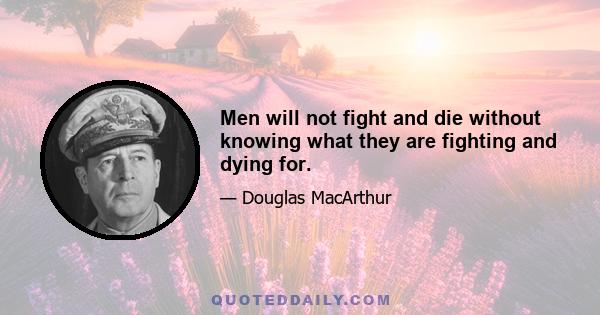 Men will not fight and die without knowing what they are fighting and dying for.

— Douglas MacArthur

QUOTEDDAILY.COM